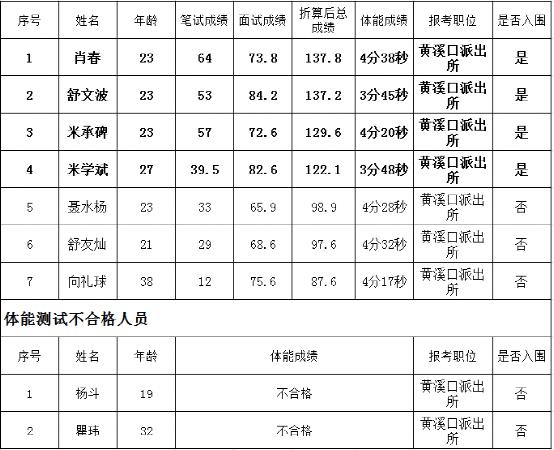 | 序号 | 姓名 | 年龄 | 笔试成绩 | 面试成绩 | 折算后总成绩 | 体能成绩 | 报考职位 | 是否入围 |
|---|---|---|---|---|---|---|---|---|
| 1 | 肖春 | 23 | 64 | 73.8 | 137.8 | 4分38秒 | 黄溪口派出所 | 是 |
| 2 | 舒文波 | 23 | 53 | 84.2 | 137.2 | 3分45秒 | 黄溪口派出所 | 是 |
| 3 | 米承碑 | 23 | 57 | 72.6 | 129.6 | 4分20秒 | 黄溪口派出所 | 是 |
| 4 | 米学斌 | 27 | 39.5 | 82.6 | 122.1 | 3分48秒 | 黄溪口派出所 | 是 |
| 5 | 聂水杨 | 23 | 33 | 65.9 | 98.9 | 4分28秒 | 黄溪口派出所 | 否 |
| 6 | 舒友灿 | 21 | 29 | 68.6 | 97.6 | 4分32秒 | 黄溪口派出所 | 否 |
| 7 | 向礼球 | 38 | 12 | 75.6 | 87.6 | 4分17秒 | 黄溪口派出所 | 否 |

体能测试不合格人员

| 序号 | 姓名 | 年龄 | 体能成绩 | 报考职位 | 是否入围 |
|---|---|---|---|---|---|
| 1 | 杨斗 | 19 | 不合格 | 黄溪口派出所 | 否 |
| 2 | 瞿玮 | 32 | 不合格 | 黄溪口派出所 | 否 |